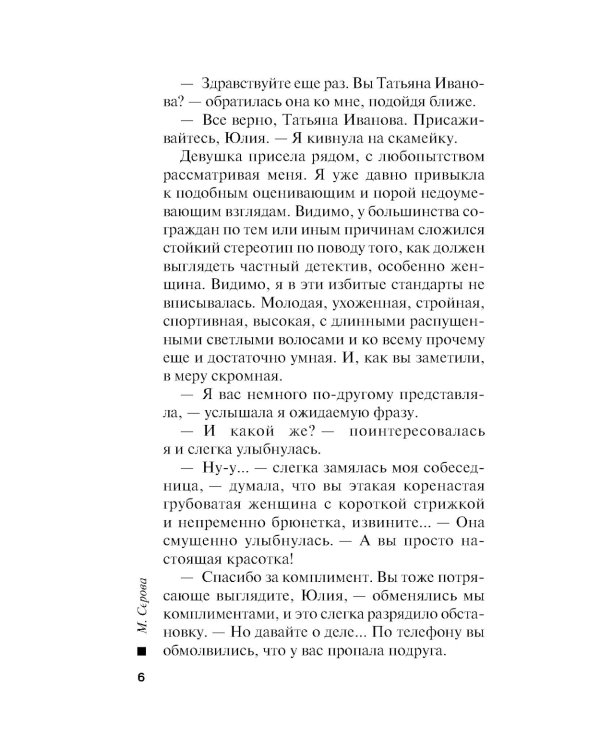 — Здравствуйте еще раз. Вы Татьяна Иванова? — обратилась она ко мне, подойдя ближе.

— Все верно, Татьяна Иванова. Присаживайтесь, Юлия. — Я кивнула на скамейку.

Девушка присела рядом, с любопытством рассматривая меня. Я уже давно привыкла к подобным оценивающим и порой недоумевающим взглядам. Видимо, у большинства сограждан по тем или иным причинам сложился стойкий стереотип по поводу того, как должен выглядеть частный детектив, особенно женщина. Видимо, я в эти избитые стандарты не вписывалась. Молодая, ухоженная, стройная, спортивная, высокая, с длинными распущенными светлыми волосами и ко всему прочему еще и достаточно умная. И, как вы заметили, в меру скромная.

— Я вас немного по-другому представляла, — услышала я ожидаемую фразу.

— И какой же? — поинтересовалась я и слегка улыбнулась.

— Ну-у... — слегка замялась моя собеседница, — думала, что вы этакая коренастая грубоватая женщина с короткой стрижкой и непременно брюнетка, извините... — Она смущенно улыбнулась. — А вы просто настоящая красотка!

— Спасибо за комплимент. Вы тоже потрясающе выглядите, Юлия, — обменялись мы комплиментами, и это слегка разрядило обстановку. — Но давайте о деле... По телефону вы обмолвились, что у вас пропала подруга.

М. Серова

6